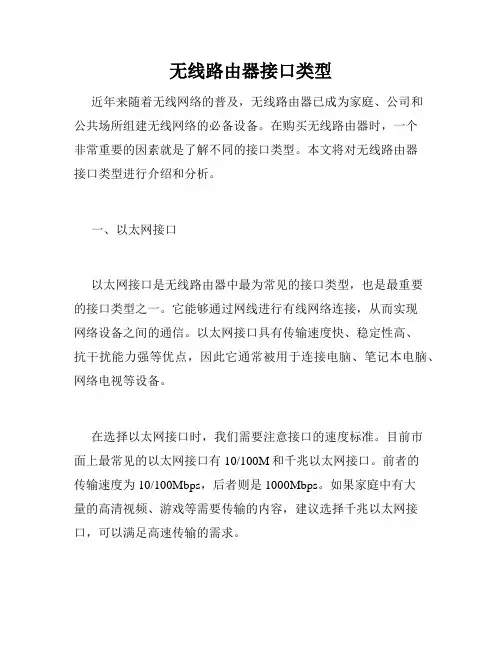 无线路由器接口类型

近年来随着无线网络的普及，无线路由器已成为家庭、公司和公共场所组建无线网络的必备设备。在购买无线路由器时，一个非常重要的因素就是了解不同的接口类型。本文将对无线路由器接口类型进行介绍和分析。

一、以太网接口

以太网接口是无线路由器中最为常见的接口类型，也是最重要的接口类型之一。它能够通过网线进行有线网络连接，从而实现网络设备之间的通信。以太网接口具有传输速度快、稳定性高、抗干扰能力强等优点，因此它通常被用于连接电脑、笔记本电脑、网络电视等设备。

在选择以太网接口时，我们需要注意接口的速度标准。目前市面上最常见的以太网接口有 10/100M 和千兆以太网接口。前者的传输速度为 10/100Mbps，后者则是 1000Mbps。如果家庭中有大量的高清视频、游戏等需要传输的内容，建议选择千兆以太网接口，可以满足高速传输的需求。